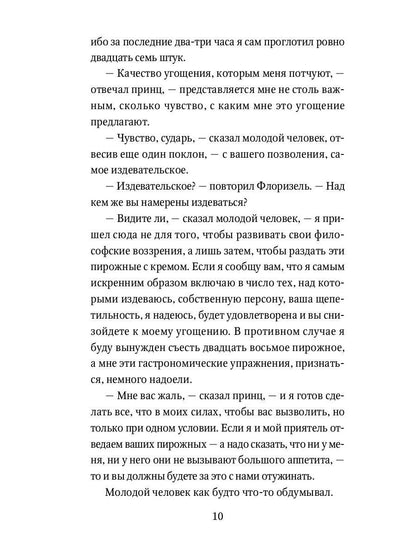 ибо за последние два-три часа я сам проглотил ровно двадцать семь штук.

— Качество угощения, которым меня потчуют, — отвечал принц, — представляется мне не столь важным, сколько чувство, с каким мне это угощение предлагают.

— Чувство, сударь, — сказал молодой человек, отвесив еще один поклон, — с вашего позволения, самое издевательское.

— Издевательское? — повторил Флоризель. — Над кем же вы намерены издеваться?

— Видите ли, — сказал молодой человек, — я пришел сюда не для того, чтобы развивать свои философские воззрения, а лишь затем, чтобы раздать эти пирожные с кремом. Если я сообщу вам, что я самым искренним образом включаю в число тех, над которыми издеваюсь, собственную персону, ваша щепетильность, я надеюсь, будет удовлетворена и вы снизойдете к моему угощению. В противном случае я буду вынужден съесть двадцать восьмое пирожное, а мне эти гастрономические упражнения, признаться, немного надоели.

— Мне вас жаль, — сказал принц, — и я готов сделать все, что в моих силах, чтобы вас вызволить, но только при одном условии. Если я и мой приятель отведаем ваших пирожных — а надо сказать, что ни у меня, ни у него они не вызывают большого аппетита, — то и вы должны будете за это с нами отужинать.

Молодой человек как будто что-то обдумывал.

10